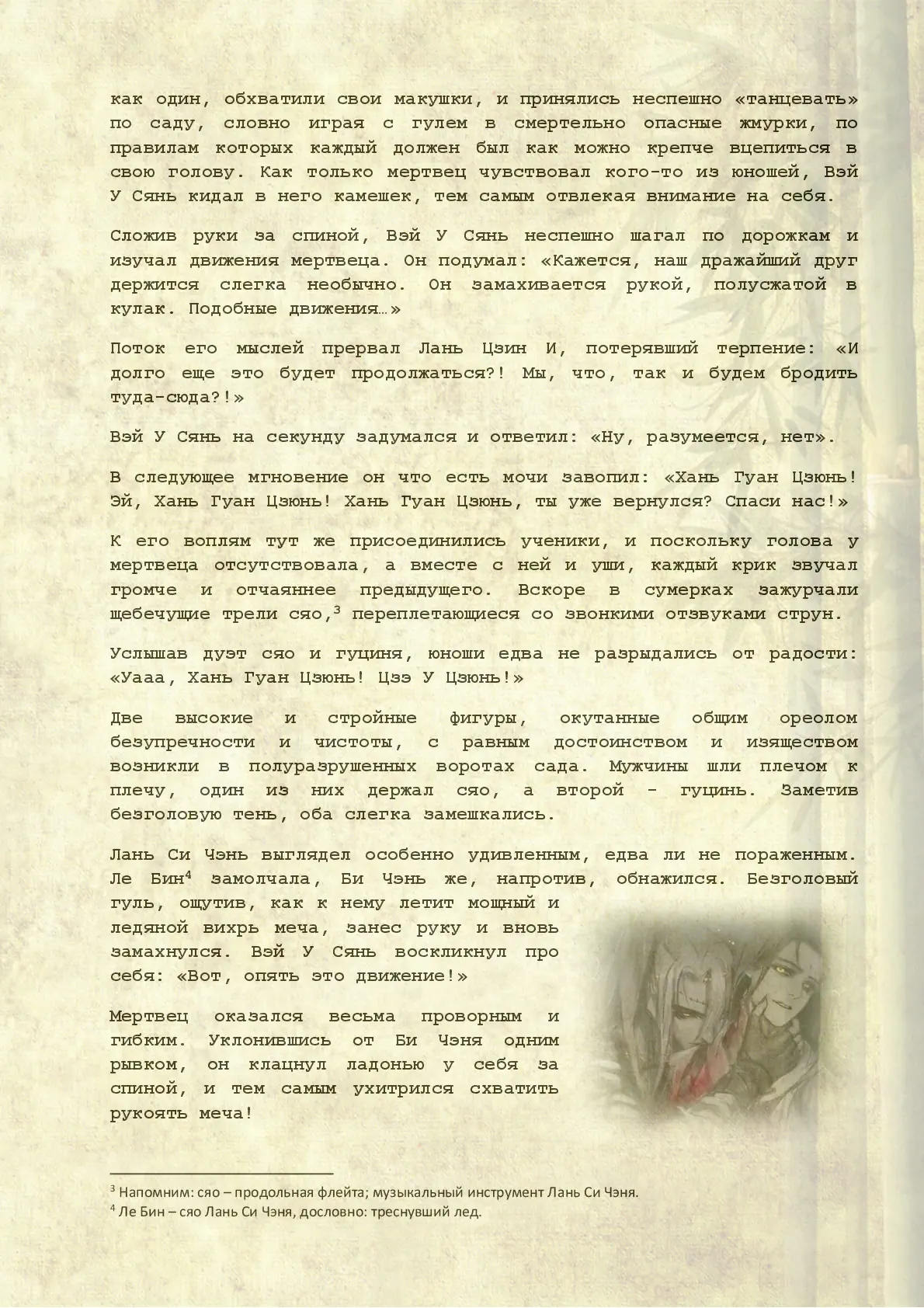 как один, обхватили свои макушки, и принялись неспешно «танцевать» по саду, словно играя с гулем в смертельно опасные жмурки, по правилам которых каждый должен был как можно крепче вцепиться в свою голову. Как только мертвец чувствовал кого-то из юношей, Вэй У Сянь кидал в него камешек, тем самым отвлекая внимание на себя.

Сложив руки за спиной, Вэй У Сянь неспешно шагал по дорожкам и изучал движения мертвеца. Он подумал: «Кажется, наш дражайший друг держится слегка необычно. Он замахивается рукой, полусжатой в кулак. Подобные движения…»

Поток его мыслей прервал Лань Цзин И, потерявший терпение: «И долго еще это будет продолжаться?! Мы, что, так и будем бродить туда-сюда?!»

Вэй У Сянь на секунду задумался и ответил: «Ну, разумеется, нет».

В следующее мгновение он что есть мочи завопил: «Хань Гуан Цзюнь! Эй, Хань Гуан Цзюнь! Хань Гуан Цзюнь, ты уже вернулся? Спаси нас!»

К его воплям тут же присоединились ученики, и поскольку голова у мертвеца отсутствовала, а вместе с ней и уши, каждый крик звучал громче и отчаяннее предыдущего. Вскоре в сумерках зажурчали щебечущие трели сяо,$^3$ переплетающиеся со звонкими отзвуками струн.

Услышав дуэт сяо и гуциня, юноши едва не разрыдались от радости: «Уааа, Хань Гуан Цзюнь! Цзэ У Цзюнь!»

Две высокие и стройные фигуры, окутанные общим ореолом безупречности и чистоты, с равным достоинством и изяществом возникли в полуразрушенных воротах сада. Мужчины шли плечом к плечу, один из них держал сяо, а второй - гуцинь. Заметив безголовую тень, оба слегка замешкались.

Лань Си Чэнь выглядел особенно удивленным, едва ли не пораженным. Ле Бин$^4$ замолчала, Би Чэнь же, напротив, обнажился. Безголовый гуль, ощутив, как к нему летит мощный и ледяной вихрь меча, занес руку и вновь замахнулся. Вэй У Сянь воскликнул про себя: «Вот, опять это движение!»

Мертвец оказался весьма проворным и гибким. Уклонившись от Би Чэня одним рывком, он клацнул ладонью у себя за спиной, и тем самым ухитрился схватить рукоять меча!

$^3$ Напомним: сяо – продольная флейта; музыкальный инструмент Лань Си Чэня.
$^4$ Ле Бин – сяо Лань Си Чэня, дословно: треснувший лед.